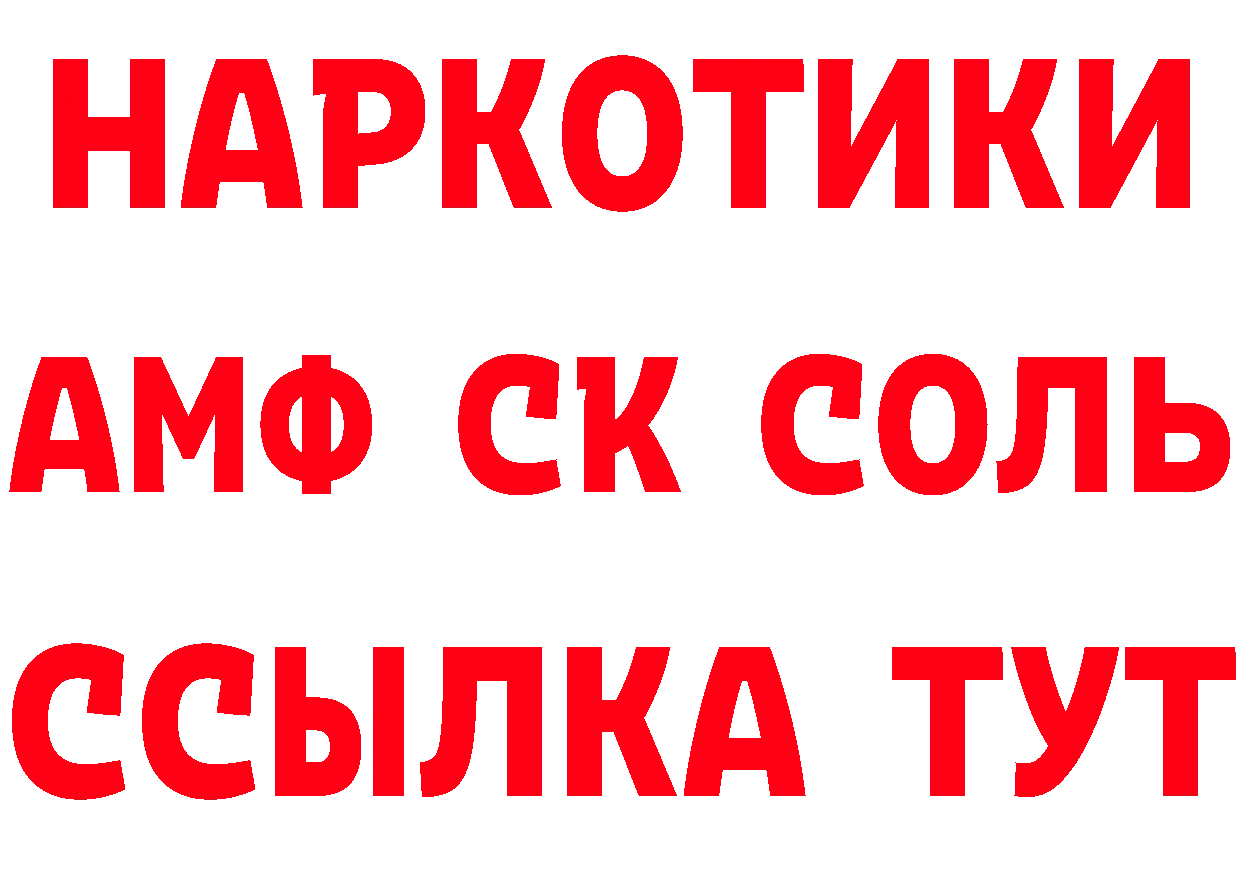 НАРКОТИКИ

АМФ СК СОЛЬ

ССЫЛКА ТУТ